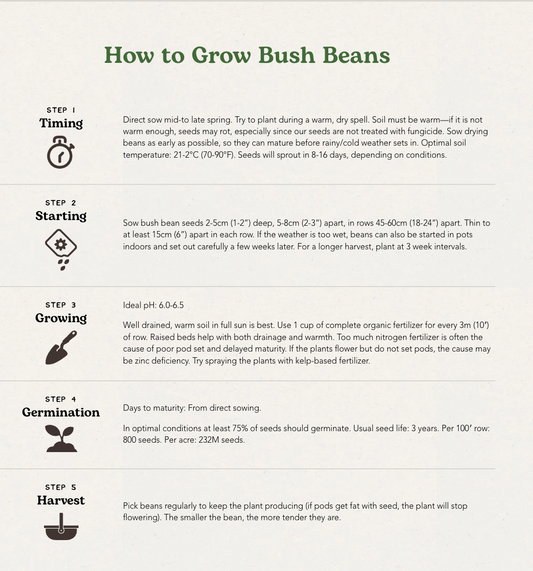 How to Grow Bush Beans

STEP 1
Timing

Direct sow mid-to late spring. Try to plant during a warm, dry spell. Soil must be warm—if it is not warm enough, seeds may rot, especially since our seeds are not treated with fungicide. Sow drying beans as early as possible, so they can mature before rainy/cold weather sets in. Optimal soil temperature: 21-2°C (70-90°F). Seeds will sprout in 8-16 days, depending on conditions.

STEP 2
Starting

Sow bush bean seeds 2-5cm (1-2") deep, 5-8cm (2-3") apart, in rows 45-60cm (18-24") apart. Thin to at least 15cm (6") apart in each row. If the weather is too wet, beans can also be started in pots indoors and set out carefully a few weeks later. For a longer harvest, plant at 3 week intervals.

STEP 3
Growing

Ideal pH: 6.0-6.5

Well drained, warm soil in full sun is best. Use 1 cup of complete organic fertilizer for every 3m (10') of row. Raised beds help with both drainage and warmth. Too much nitrogen fertilizer is often the cause of poor pod set and delayed maturity. If the plants flower but do not set pods, the cause may be zinc deficiency. Try spraying the plants with kelp-based fertilizer.

STEP 4
Germination

Days to maturity: From direct sowing.

In optimal conditions at least 75% of seeds should germinate. Usual seed life: 3 years. Per 100' row: 800 seeds. Per acre: 232M seeds.

STEP 5
Harvest

Pick beans regularly to keep the plant producing (if pods get fat with seed, the plant will stop flowering). The smaller the bean, the more tender they are.